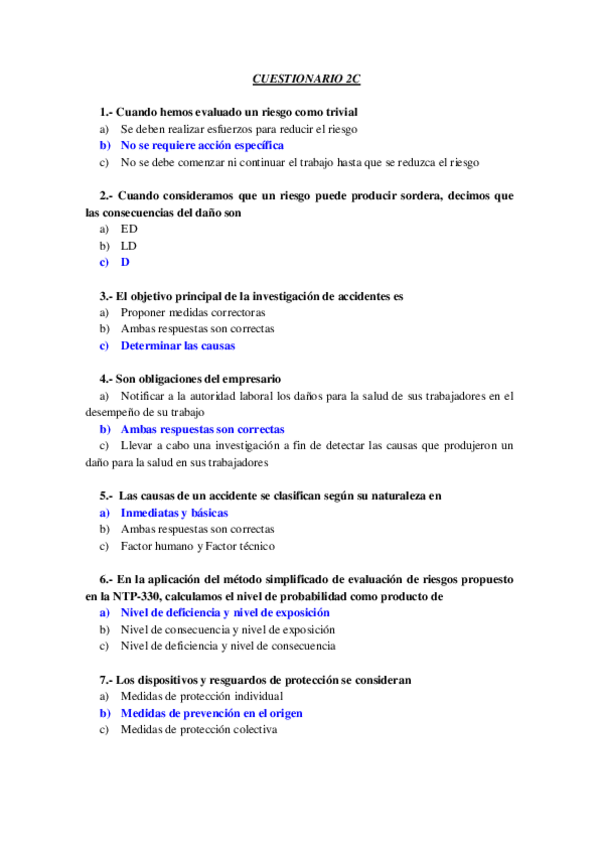 CUESTIONARIO 2C

1.- Cuando hemos evaluado un riesgo como trivial
a) Se deben realizar esfuerzos para reducir el riesgo
b) No se requiere acción específica
c) No se debe comenzar ni continuar el trabajo hasta que se reduzca el riesgo

2.- Cuando consideramos que un riesgo puede producir sordera, decimos que las consecuencias del daño son
a) ED
b) LD
c) D

3.- El objetivo principal de la investigación de accidentes es
a) Proponer medidas correctoras
b) Ambas respuestas son correctas
c) Determinar las causas

4.- Son obligaciones del empresario
a) Notificar a la autoridad laboral los daños para la salud de sus trabajadores en el desempeño de su trabajo
b) Ambas respuestas son correctas
c) Llevar a cabo una investigación a fin de detectar las causas que produjeron un daño para la salud en sus trabajadores

5.- Las causas de un accidente se clasifican según su naturaleza en
a) Inmediatas y básicas
b) Ambas respuestas son correctas
c) Factor humano y Factor técnico

6.- En la aplicación del método simplificado de evaluación de riesgos propuesto en la NTP-330, calculamos el nivel de probabilidad como producto de
a) Nivel de deficiencia y nivel de exposición
b) Nivel de consecuencia y nivel de exposición
c) Nivel de deficiencia y nivel de consecuencia

7.- Los dispositivos y resguardos de protección se consideran
a) Medidas de protección individual
b) Medidas de prevención en el origen
c) Medidas de protección colectiva